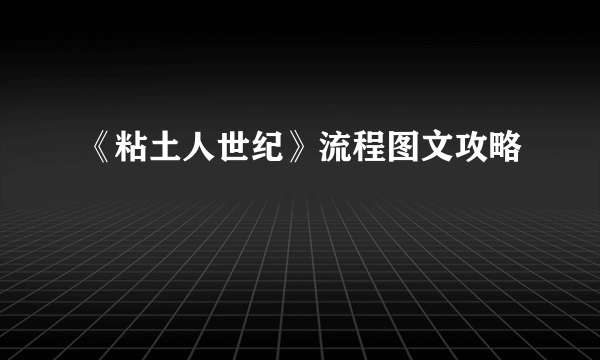 《粘土人世纪》流程图文攻略